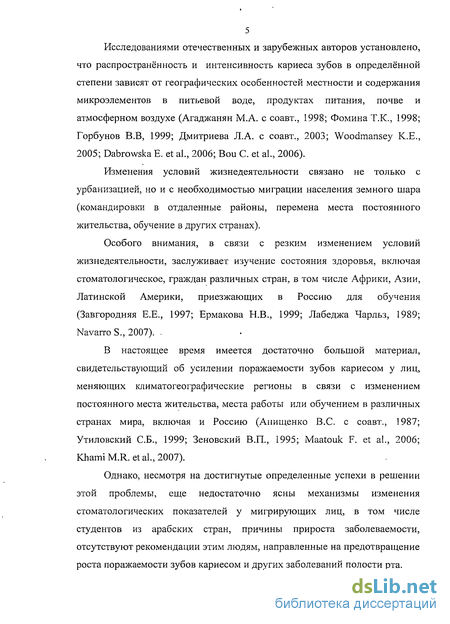 5

Исследованиями отечественных и зарубежных авторов установлено, что распространённость и интенсивность кариеса зубов в определённой степени зависят от географических особенностей местности и содержания микроэлементов в питьевой воде, продуктах питания, почве и атмосферном воздухе (Агаджанян М.А. с соавт., 1998; Фомина Т.К., 1998; Горбунов В.В, 1999; Дмитриева Л.А. с соавт., 2003; Woodmansey K.E., 2005; Dabrowska E. et al., 2006; Bou C. et al., 2006).

Изменения условий жизнедеятельности связано не только с урбанизацией, но и с необходимостью миграции населения земного шара (командировки в отдаленные районы, перемена места постоянного жительства, обучение в других странах).

Особого внимания, в связи с резким изменением условий жизнедеятельности, заслуживает изучение состояния здоровья, включая стоматологическое, граждан различных стран, в том числе Африки, Азии, Латинской Америки, приезжающих в Россию для обучения (Завгородняя Е.Е., 1997; Ермакова Н.В., 1999; Лабеджа Чарльз, 1989; Navarro S., 2007).

В настоящее время имеется достаточно большой материал, свидетельствующий об усилении поражаемости зубов кариесом у лиц, меняющих климатогеографические регионы в связи с изменением постоянного места жительства, места работы или обучением в различных странах мира, включая и Россию (Анищенко В.С. с соавт., 1987; Утиловский С.Б., 1999; Зеновский В.П., 1995; Maatouk F. et al., 2006; Khami M.R. et al., 2007).

Однако, несмотря на достигнутые определенные успехи в решении этой проблемы, еще недостаточно ясны механизмы изменения стоматологических показателей у мигрирующих лиц, в том числе студентов из арабских стран, причины прироста заболеваемости, отсутствуют рекомендации этим людям, направленные на предотвращение роста поражаемости зубов кариесом и других заболеваний полости рта.

dsLib.net
библиотека диссертаций